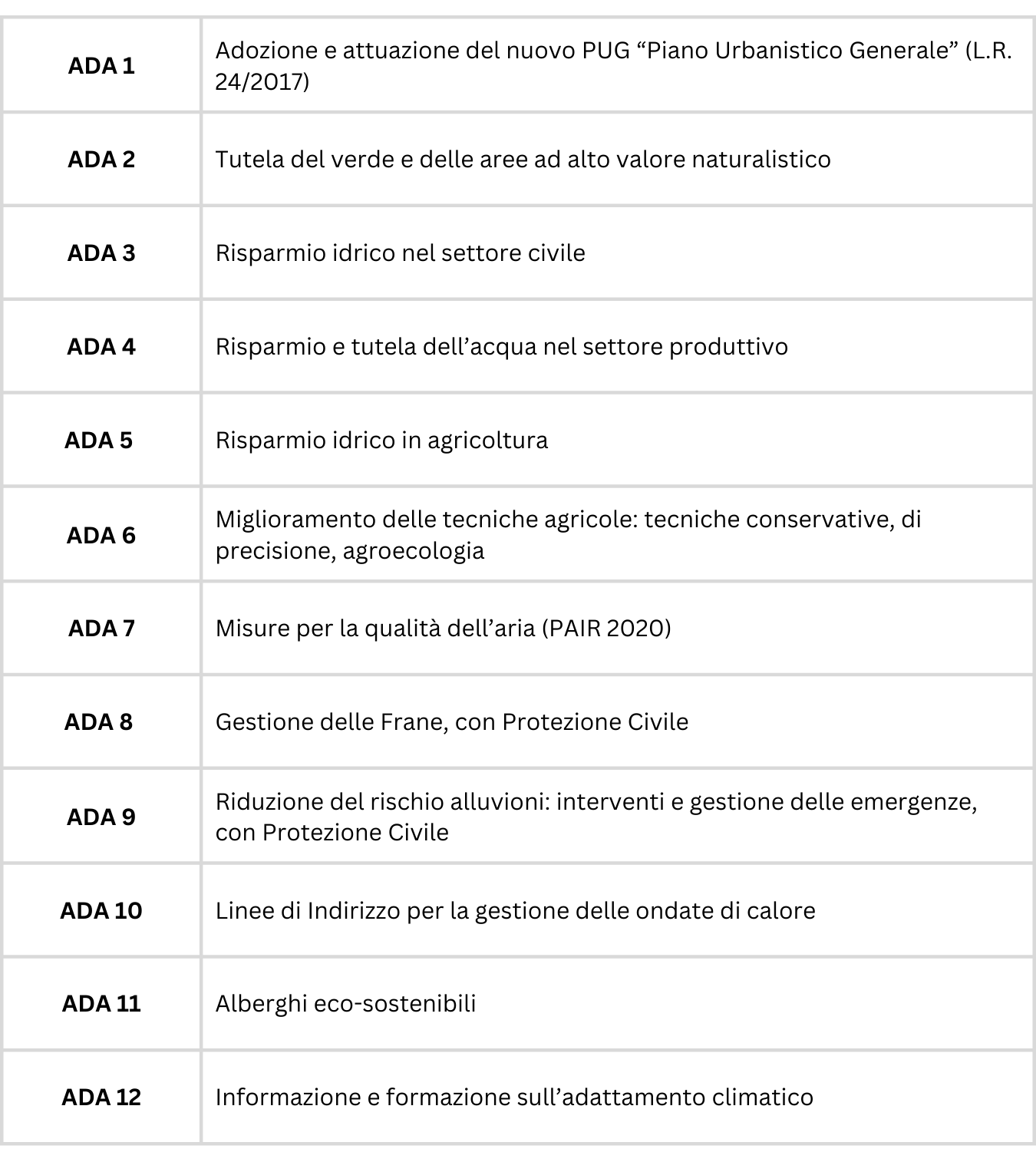 | | |
|---|---|
| **ADA 1** | Adozione e attuazione del nuovo PUG “Piano Urbanistico Generale” (L.R. 24/2017) |
| **ADA 2** | Tutela del verde e delle aree ad alto valore naturalistico |
| **ADA 3** | Risparmio idrico nel settore civile |
| **ADA 4** | Risparmio e tutela dell’acqua nel settore produttivo |
| **ADA 5** | Risparmio idrico in agricoltura |
| **ADA 6** | Miglioramento delle tecniche agricole: tecniche conservative, di precisione, agroecologia |
| **ADA 7** | Misure per la qualità dell’aria (PAIR 2020) |
| **ADA 8** | Gestione delle Frane, con Protezione Civile |
| **ADA 9** | Riduzione del rischio alluvioni: interventi e gestione delle emergenze, con Protezione Civile |
| **ADA 10** | Linee di Indirizzo per la gestione delle ondate di calore |
| **ADA 11** | Alberghi eco-sostenibili |
| **ADA 12** | Informazione e formazione sull’adattamento climatico |